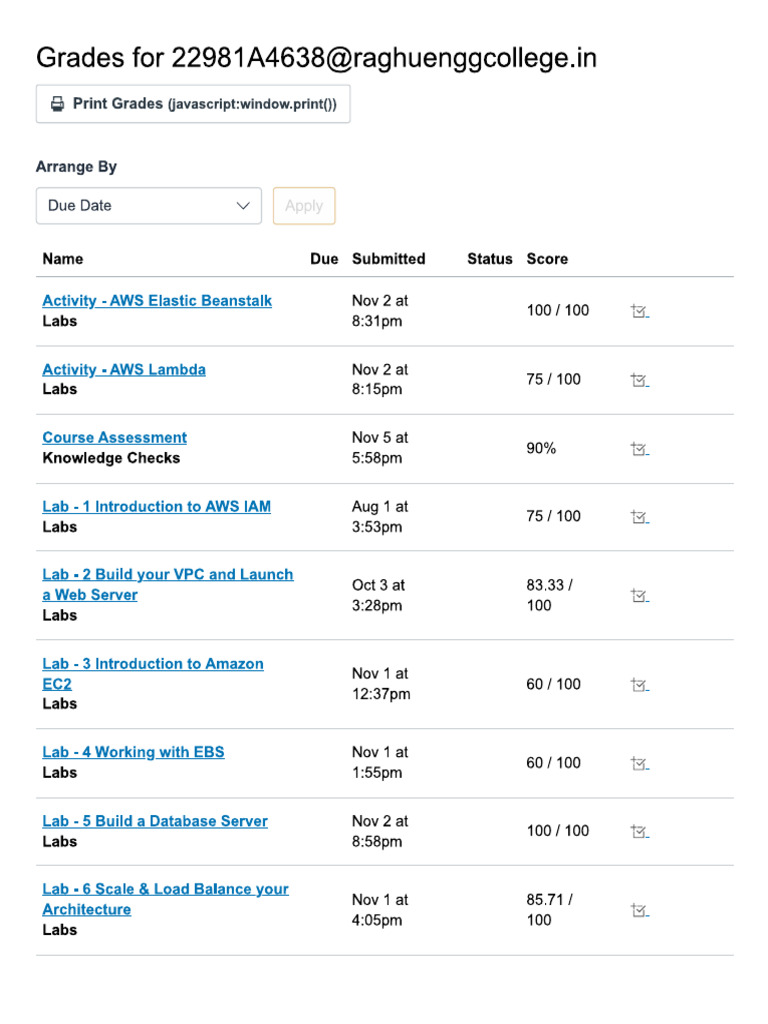 Grades for 22981A4638@raghuenggcollege.in

Print Grades (javascript:window.print())

Arrange By

Due Date

Apply

| Name | Due | Submitted | Status | Score |
|---|---|---|---|---|
| Activity - AWS Elastic Beanstalk Labs | | Nov 2 at 8:31pm | | 100 / 100 |
| Activity - AWS Lambda Labs | | Nov 2 at 8:15pm | | 75 / 100 |
| Course Assessment Knowledge Checks | | Nov 5 at 5:58pm | | 90% |
| Lab - 1 Introduction to AWS IAM Labs | | Aug 1 at 3:53pm | | 75 / 100 |
| Lab - 2 Build your VPC and Launch a Web Server Labs | | Oct 3 at 3:28pm | | 83.33 / 100 |
| Lab - 3 Introduction to Amazon EC2 Labs | | Nov 1 at 12:37pm | | 60 / 100 |
| Lab - 4 Working with EBS Labs | | Nov 1 at 1:55pm | | 60 / 100 |
| Lab - 5 Build a Database Server Labs | | Nov 2 at 8:58pm | | 100 / 100 |
| Lab - 6 Scale & Load Balance your Architecture Labs | | Nov 1 at 4:05pm | | 85.71 / 100 |